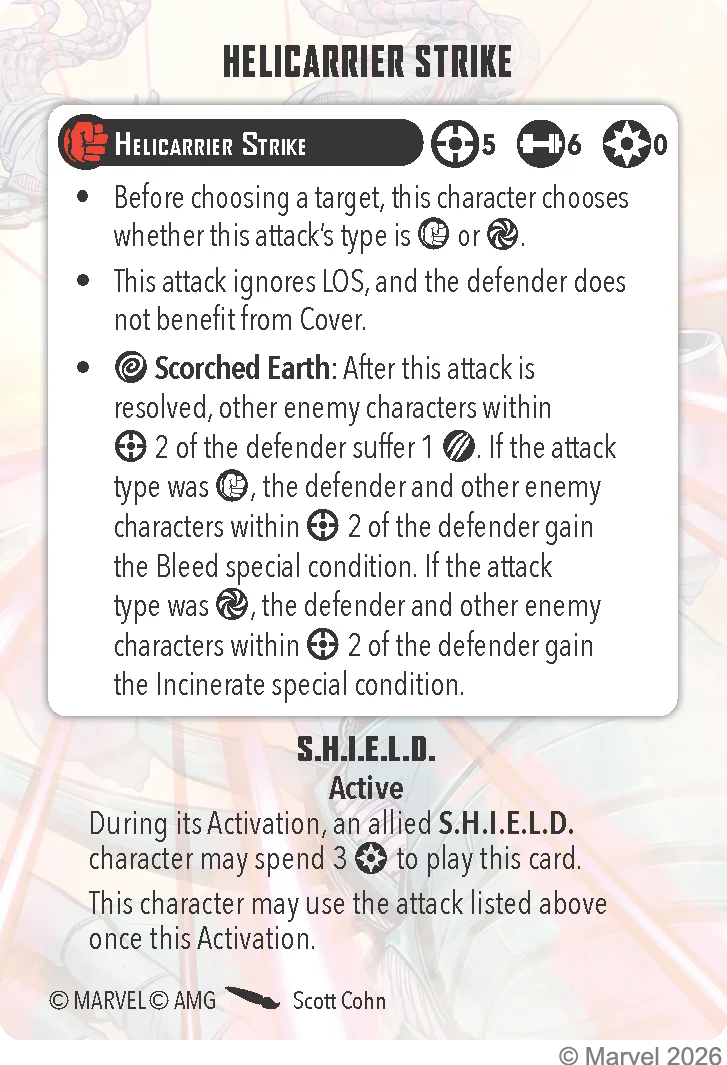 HELICARRIER STRIKE

HELICARRIER STRIKE 5 6 0

• Before choosing a target, this character chooses whether this attack's type is or .

• This attack ignores LOS, and the defender does not benefit from Cover.

• Scorched Earth: After this attack is resolved, other enemy characters within 2 of the defender suffer 1 . If the attack type was , the defender and other enemy characters within 2 of the defender gain the Bleed special condition. If the attack type was , the defender and other enemy characters within 2 of the defender gain the Incinerate special condition.

S.H.I.E.L.D.
Active

During its Activation, an allied S.H.I.E.L.D. character may spend 3 to play this card.

This character may use the attack listed above once this Activation.

© MARVEL © AMG Scott Cohn

© Marvel 2026